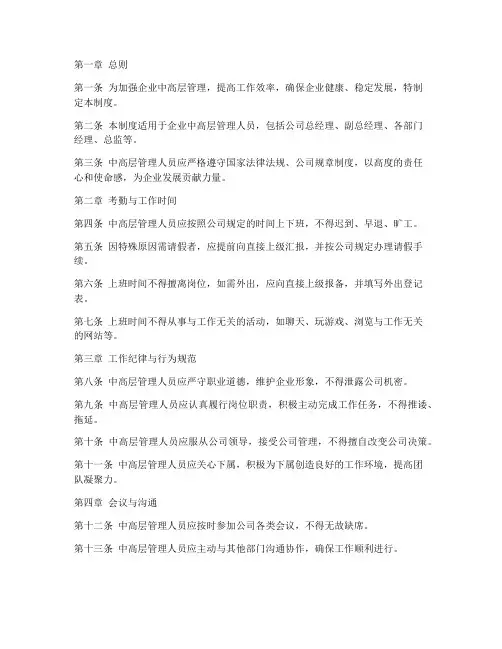 第一章 总则

第一条 为加强企业中高层管理，提高工作效率，确保企业健康、稳定发展，特制定本制度。

第二条 本制度适用于企业中高层管理人员，包括公司总经理、副总经理、各部门经理、总监等。

第三条 中高层管理人员应严格遵守国家法律法规、公司规章制度，以高度的责任心和使命感，为企业发展贡献力量。

第二章 考勤与工作时间

第四条 中高层管理人员应按照公司规定的时间上下班，不得迟到、早退、旷工。

第五条 因特殊原因需请假者，应提前向直接上级汇报，并按公司规定办理请假手续。

第六条 上班时间不得擅离岗位，如需外出，应向直接上级报备，并填写外出登记表。

第七条 上班时间不得从事与工作无关的活动，如聊天、玩游戏、浏览与工作无关的网站等。

第三章 工作纪律与行为规范

第八条 中高层管理人员应严守职业道德，维护企业形象，不得泄露公司机密。

第九条 中高层管理人员应认真履行岗位职责，积极主动完成工作任务，不得推诿、拖延。

第十条 中高层管理人员应服从公司领导，接受公司管理，不得擅自改变公司决策。

第十一条 中高层管理人员应关心下属，积极为下属创造良好的工作环境，提高团队凝聚力。

第四章 会议与沟通

第十二条 中高层管理人员应按时参加公司各类会议，不得无故缺席。

第十三条 中高层管理人员应主动与其他部门沟通协作，确保工作顺利进行。